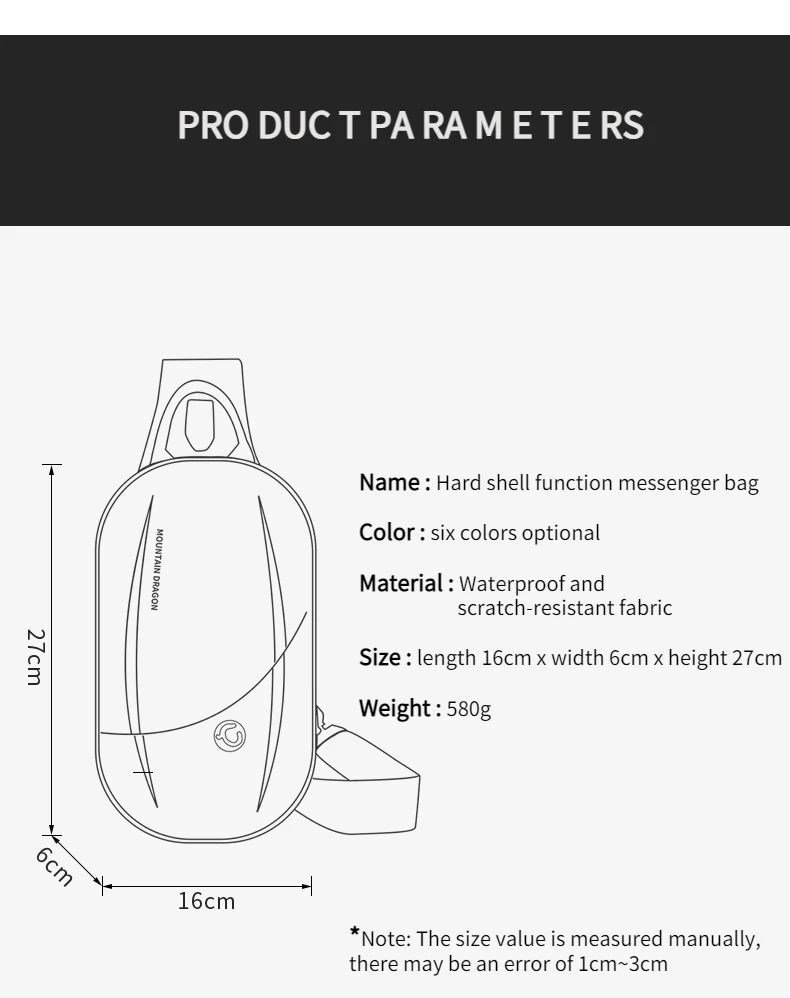 PRO DUC T PA RA M E T E RS

MOUNTAIN DRAGON

27cm

6cm

16cm

Name : Hard shell function messenger bag

Color : six colors optional

Material : Waterproof and scratch-resistant fabric

Size : length 16cm x width 6cm x height 27cm

Weight : 580g

*Note: The size value is measured manually, there may be an error of 1cm~3cm